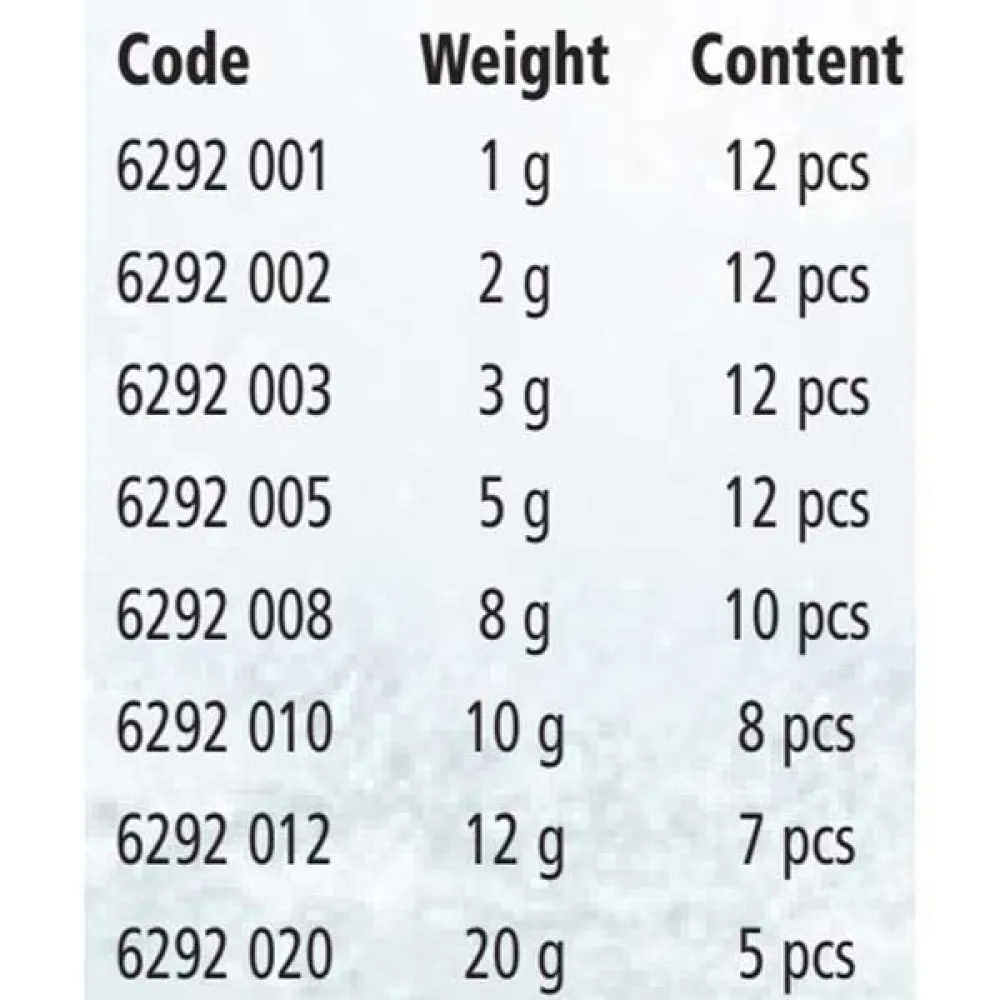 | Code | Weight | Content |
|---|---|---|
| 6292 001 | 1 g | 12 pcs |
| 6292 002 | 2 g | 12 pcs |
| 6292 003 | 3 g | 12 pcs |
| 6292 005 | 5 g | 12 pcs |
| 6292 008 | 8 g | 10 pcs |
| 6292 010 | 10 g | 8 pcs |
| 6292 012 | 12 g | 7 pcs |
| 6292 020 | 20 g | 5 pcs |